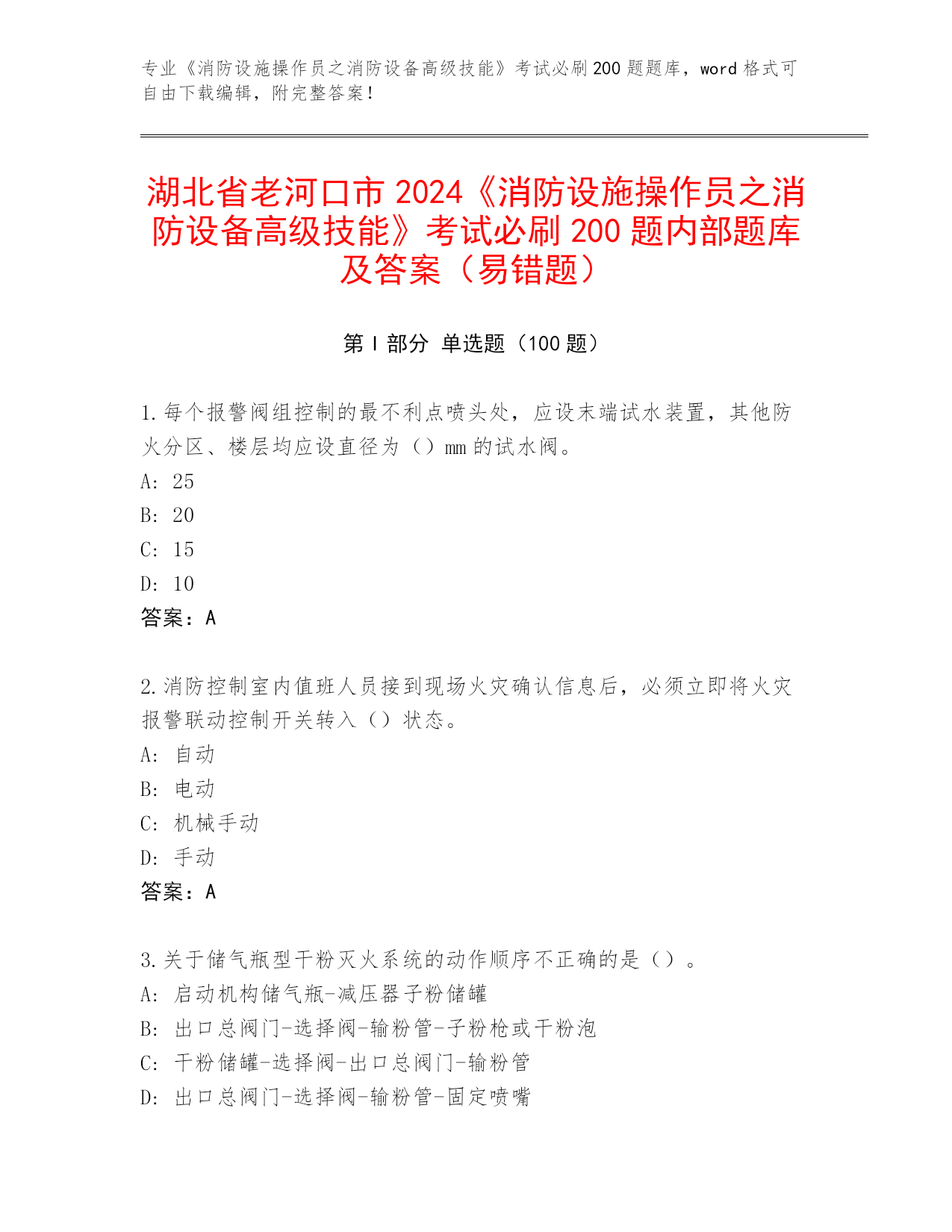 专业《消防设施操作员之消防设备高级技能》考试必刷 200 题题库，word 格式可自由下载编辑，附完整答案！

湖北省老河口市 2024《消防设施操作员之消防设备高级技能》考试必刷 200 题内部题库及答案（易错题）

第 I 部分 单选题（100 题）

1.每个报警阀组控制的最不利点喷头处，应设末端试水装置，其他防火分区、楼层均应设直径为（）mm 的试水阀。
A: 25
B: 20
C: 15
D: 10
答案：A

2.消防控制室内值班人员接到现场火灾确认信息后，必须立即将火灾报警联动控制开关转入（）状态。
A: 自动
B: 电动
C: 机械手动
D: 手动
答案：A

3.关于储气瓶型干粉灭火系统的动作顺序不正确的是（）。
A: 启动机构储气瓶-减压器子粉储罐
B: 出口总阀门-选择阀-输粉管-子粉枪或干粉泡
C: 干粉储罐-选择阀-出口总阀门-输粉管
D: 出口总阀门-选择阀-输粉管-固定喷嘴